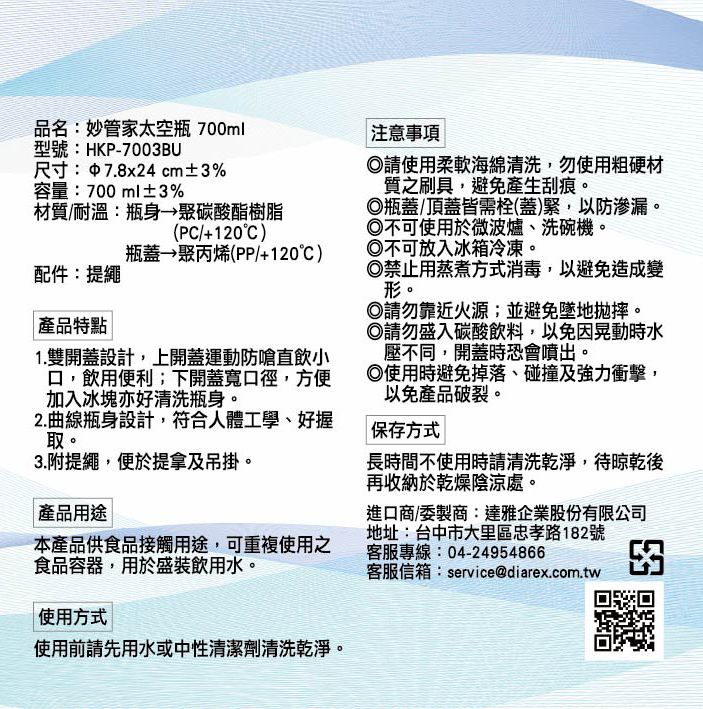 品名：妙管家太空瓶 700ml
型號：HKP-7003BU
尺寸：Φ7.8x24 cm±3%
容量：700 ml±3%
材質/耐溫：瓶身→聚碳酸酯樹脂
(PC/+120℃)
瓶蓋→聚丙烯(PP/+120℃)
配件：提繩

產品特點

1.雙開蓋設計，上開蓋運動防嗆直飲小口，飲用便利；下開蓋寬口徑，方便加入冰塊亦好清洗瓶身。
2.曲線瓶身設計，符合人體工學、好握取。
3.附提繩，便於提拿及吊掛。

產品用途

本產品供食品接觸用途，可重複使用之食品容器，用於盛裝飲用水。

使用方式

使用前請先用水或中性清潔劑清洗乾淨。

注意事項

◎請使用柔軟海綿清洗，勿使用粗硬材質之刷具，避免產生刮痕。
◎瓶蓋/頂蓋皆需栓(蓋)緊，以防滲漏。
◎不可使用於微波爐、洗碗機。
◎不可放入冰箱冷凍。
◎禁止用蒸煮方式消毒，以避免造成變形。
◎請勿靠近火源；並避免墜地拋摔。
◎請勿盛入碳酸飲料，以免因晃動時水壓不同，開蓋時恐會噴出。
◎使用時避免掉落、碰撞及強力衝擊，以免產品破裂。

保存方式

長時間不使用時請清洗乾淨，待晾乾後再收納於乾燥陰涼處。

進口商/委製商：達雅企業股份有限公司
地址：台中市大里區忠孝路182號
客服專線：04-24954866
客服信箱：service@diarex.com.tw